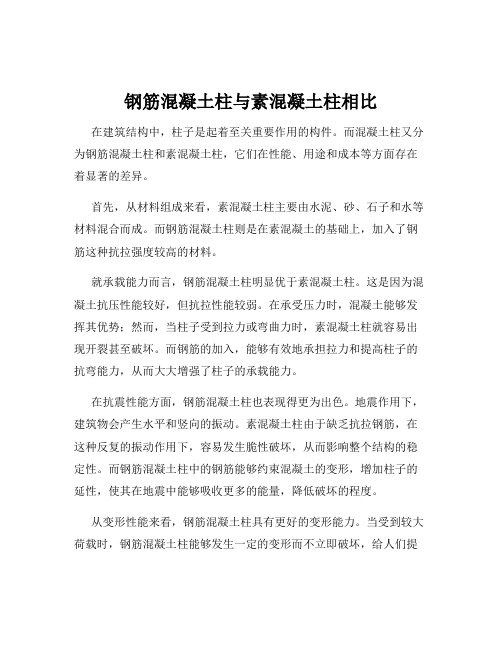 钢筋混凝土柱与素混凝土柱相比

在建筑结构中，柱子是起着至关重要作用的构件。而混凝土柱又分为钢筋混凝土柱和素混凝土柱，它们在性能、用途和成本等方面存在着显著的差异。

首先，从材料组成来看，素混凝土柱主要由水泥、砂、石子和水等材料混合而成。而钢筋混凝土柱则是在素混凝土的基础上，加入了钢筋这种抗拉强度较高的材料。

就承载能力而言，钢筋混凝土柱明显优于素混凝土柱。这是因为混凝土抗压性能较好，但抗拉性能较弱。在承受压力时，混凝土能够发挥其优势；然而，当柱子受到拉力或弯曲力时，素混凝土柱就容易出现开裂甚至破坏。而钢筋的加入，能够有效地承担拉力和提高柱子的抗弯能力，从而大大增强了柱子的承载能力。

在抗震性能方面，钢筋混凝土柱也表现得更为出色。地震作用下，建筑物会产生水平和竖向的振动。素混凝土柱由于缺乏抗拉钢筋，在这种反复的振动作用下，容易发生脆性破坏，从而影响整个结构的稳定性。而钢筋混凝土柱中的钢筋能够约束混凝土的变形，增加柱子的延性，使其在地震中能够吸收更多的能量，降低破坏的程度。

从变形性能来看，钢筋混凝土柱具有更好的变形能力。当受到较大荷载时，钢筋混凝土柱能够发生一定的变形而不立即破坏，给人们提